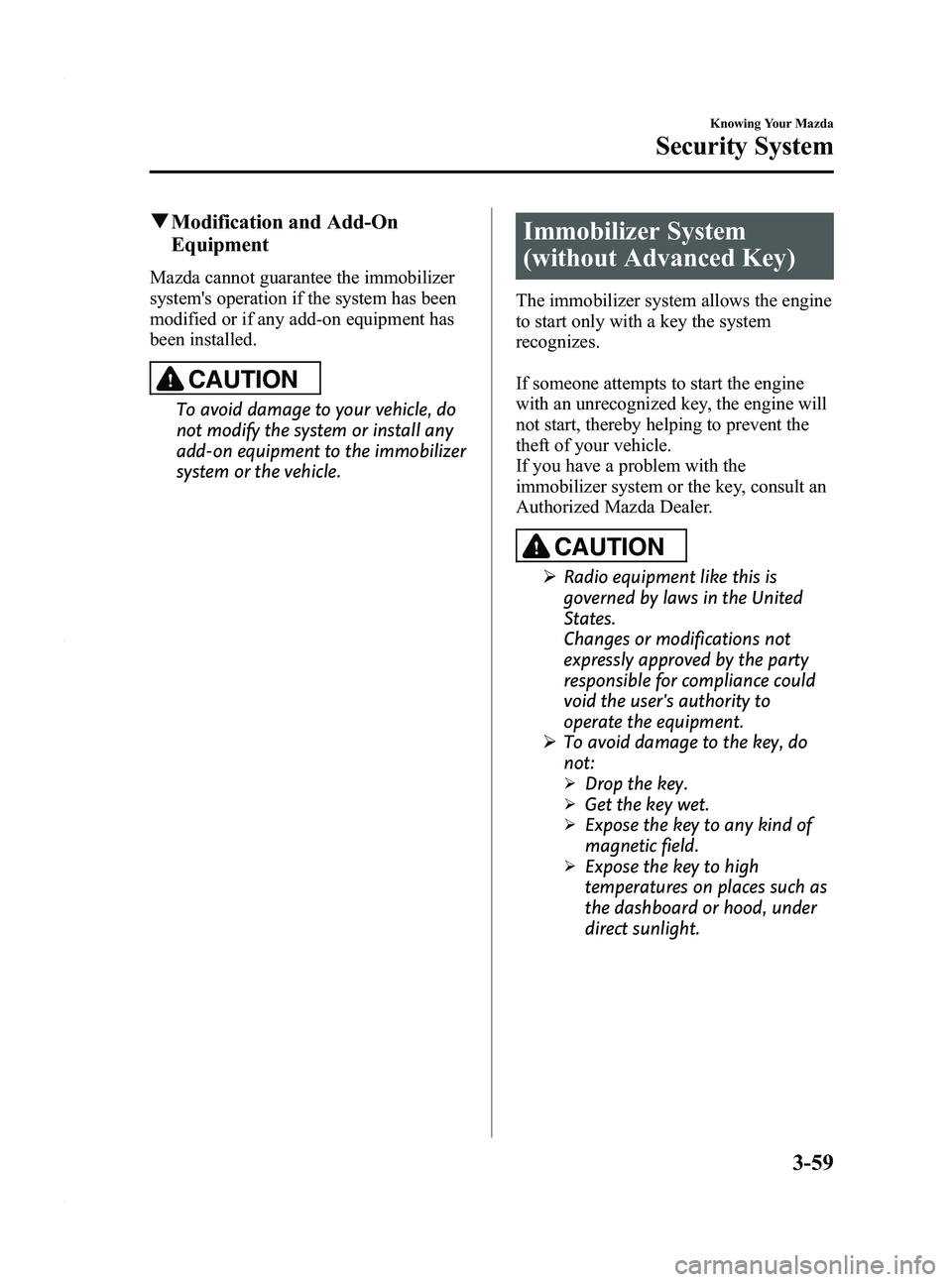 Knowing Your Mazda

Security System

▼Modification and Add-On Equipment

Mazda cannot guarantee the immobilizer system's operation if the system has been modified or if any add-on equipment has been installed.

CAUTION

To avoid damage to your vehicle, do not modify the system or install any add-on equipment to the immobilizer system or the vehicle.

Immobilizer System (without Advanced Key)

The immobilizer system allows the engine to start only with a key the system recognizes.

If someone attempts to start the engine with an unrecognized key, the engine will not start, thereby helping to prevent the theft of your vehicle.
If you have a problem with the immobilizer system or the key, consult an Authorized Mazda Dealer.

CAUTION

➢ Radio equipment like this is governed by laws in the United States.
Changes or modifications not expressly approved by the party responsible for compliance could void the user's authority to operate the equipment.
➢ To avoid damage to the key, do not:
➢ Drop the key.
➢ Get the key wet.
➢ Expose the key to any kind of magnetic field.
➢ Expose the key to high temperatures on places such as the dashboard or hood, under direct sunlight.

3-59

carmanualsonline.info